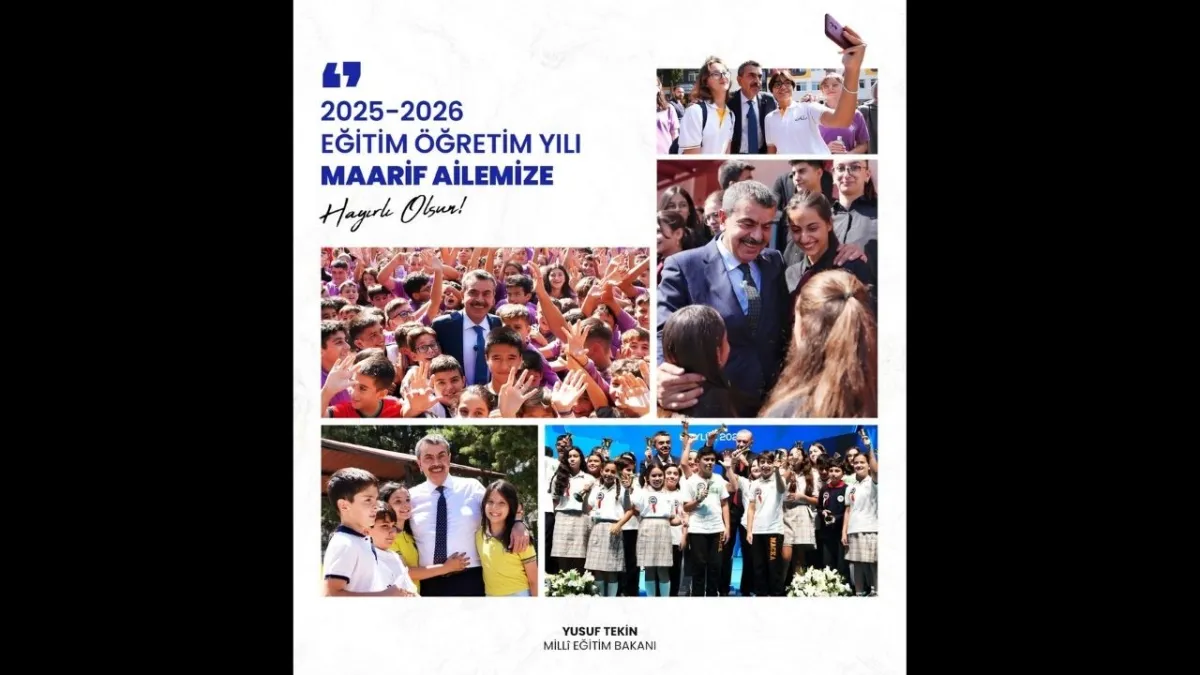 2025-2026
EĞİTİM ÖĞRETİM YILI
MAARİF AİLEMİZE
Hayırlı Olsun!

YUSUF TEKİN
MİLLÎ EĞİTİM BAKANI